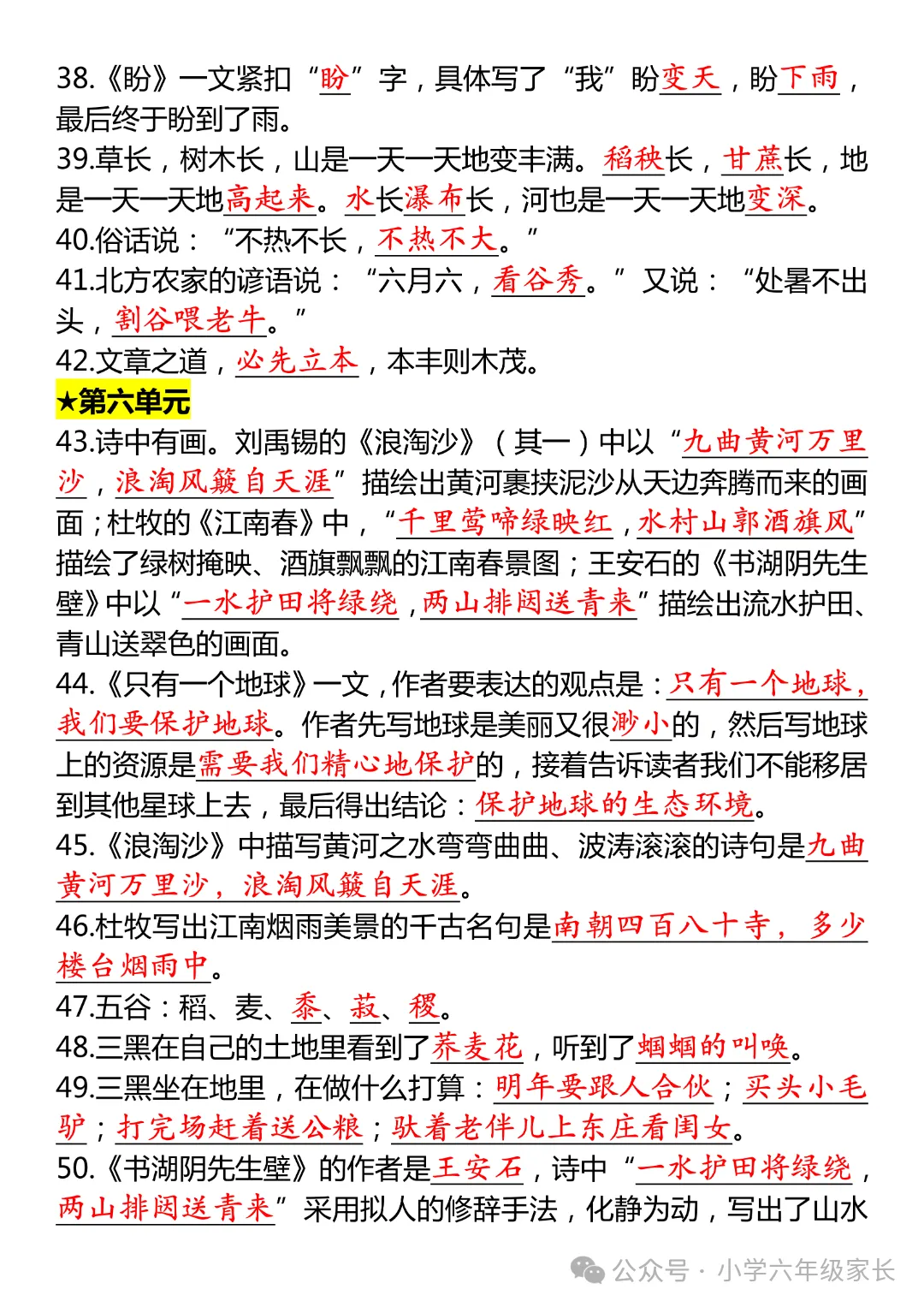 38.《盼》一文紧扣“盼”字，具体写了“我”盼变天，盼下雨，最后终于盼到了雨。
39.草长，树木长，山是一天一天地变丰满。稻秧长，甘蔗长，地是一天一天地高起来。水长瀑布长，河也是一天一天地变深。
40.俗话说：“不热不长，不热不大。”
41.北方农家的谚语说：“六月六，看谷秀。”又说：“处暑不出头，割谷喂老牛。”
42.文章之道，必先立本，本丰则木茂。
★第六单元
43.诗中有画。刘禹锡的《浪淘沙》（其一）中以“九曲黄河万里沙，浪淘风簸自天涯”描绘出黄河裹挟泥沙从天边奔腾而来的画面；杜牧的《江南春》中，“千里莺啼绿映红，水村山郭酒旗风”描绘了绿树掩映、酒旗飘飘的江南春景图；王安石的《书湖阴先生壁》中以“一水护田将绿绕，两山排闼送青来”描绘出流水护田、青山送翠色的画面。
44.《只有一个地球》一文，作者要表达的观点是：只有一个地球，我们要保护地球。作者先写地球是美丽又很渺小的，然后写地球上的资源是需要我们精心地保护的，接着告诉读者我们不能移居到其他星球上去，最后得出结论：保护地球的生态环境。
45.《浪淘沙》中描写黄河之水弯弯曲曲、波涛滚滚的诗句是九曲黄河万里沙，浪淘风簸自天涯。
46.杜牧写出江南烟雨美景的千古名句是南朝四百八十寺，多少楼台烟雨中。
47.五谷：稻、麦、黍、菽、稷。
48.三黑在自己的土地里看到了荞麦花，听到了蝈蝈的叫唤。
49.三黑坐在地里，在做什么打算：明年要跟人合伙；买头小毛驴；打完场赶着送公粮；驮着老伴儿上东庄看闺女。
50.《书湖阴先生壁》的作者是王安石，诗中“一水护田将绿绕，两山排闼送青来”采用拟人的修辞手法，化静为动，写出了山水

公众号 · 小学六年级家长